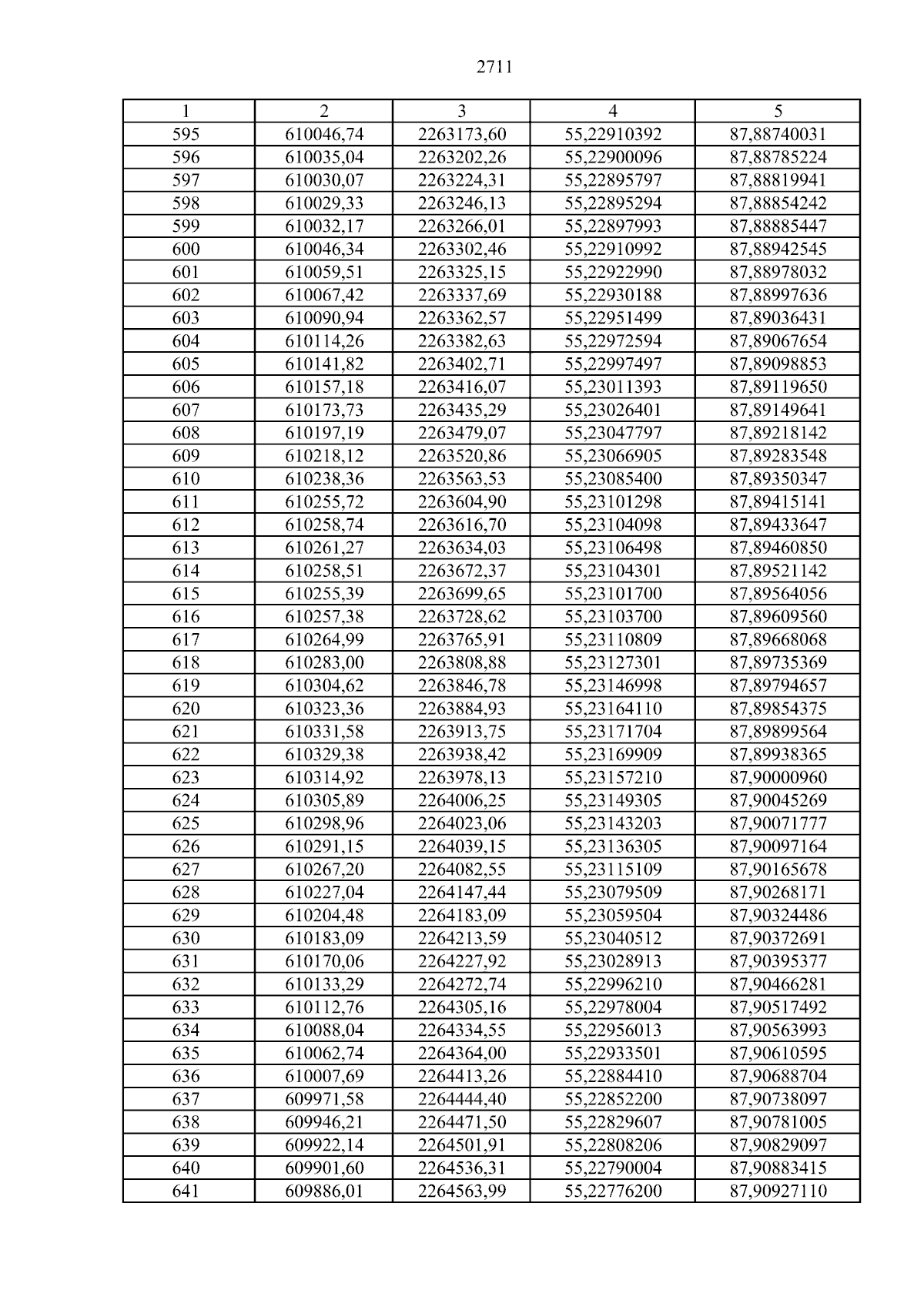 2711

| 1 | 2 | 3 | 4 | 5 |
|---|---|---|---|---|
| 595 | 610046,74 | 2263173,60 | 55,22910392 | 87,88740031 |
| 596 | 610035,04 | 2263202,26 | 55,22900096 | 87,88785224 |
| 597 | 610030,07 | 2263224,31 | 55,22895797 | 87,88819941 |
| 598 | 610029,33 | 2263246,13 | 55,22895294 | 87,88854242 |
| 599 | 610032,17 | 2263266,01 | 55,22897993 | 87,88885447 |
| 600 | 610046,34 | 2263302,46 | 55,22910992 | 87,88942545 |
| 601 | 610059,51 | 2263325,15 | 55,22922990 | 87,88978032 |
| 602 | 610067,42 | 2263337,69 | 55,22930188 | 87,88997636 |
| 603 | 610090,94 | 2263362,57 | 55,22951499 | 87,89036431 |
| 604 | 610114,26 | 2263382,63 | 55,22972594 | 87,89067654 |
| 605 | 610141,82 | 2263402,71 | 55,22997497 | 87,89098853 |
| 606 | 610157,18 | 2263416,07 | 55,23011393 | 87,89119650 |
| 607 | 610173,73 | 2263435,29 | 55,23026401 | 87,89149641 |
| 608 | 610197,19 | 2263479,07 | 55,23047797 | 87,89218142 |
| 609 | 610218,12 | 2263520,86 | 55,23066905 | 87,89283548 |
| 610 | 610238,36 | 2263563,53 | 55,23085400 | 87,89350347 |
| 611 | 610255,72 | 2263604,90 | 55,23101298 | 87,89415141 |
| 612 | 610258,74 | 2263616,70 | 55,23104098 | 87,89433647 |
| 613 | 610261,27 | 2263634,03 | 55,23106498 | 87,89460850 |
| 614 | 610258,51 | 2263672,37 | 55,23104301 | 87,89521142 |
| 615 | 610255,39 | 2263699,65 | 55,23101700 | 87,89564056 |
| 616 | 610257,38 | 2263728,62 | 55,23103700 | 87,89609560 |
| 617 | 610264,99 | 2263765,91 | 55,23110809 | 87,89668068 |
| 618 | 610283,00 | 2263808,88 | 55,23127301 | 87,89735369 |
| 619 | 610304,62 | 2263846,78 | 55,23146998 | 87,89794657 |
| 620 | 610323,36 | 2263884,93 | 55,23164110 | 87,89854375 |
| 621 | 610331,58 | 2263913,75 | 55,23171704 | 87,89899564 |
| 622 | 610329,38 | 2263938,42 | 55,23169909 | 87,89938365 |
| 623 | 610314,92 | 2263978,13 | 55,23157210 | 87,90000960 |
| 624 | 610305,89 | 2264006,25 | 55,23149305 | 87,90045269 |
| 625 | 610298,96 | 2264023,06 | 55,23143203 | 87,90071777 |
| 626 | 610291,15 | 2264039,15 | 55,23136305 | 87,90097164 |
| 627 | 610267,20 | 2264082,55 | 55,23115109 | 87,90165678 |
| 628 | 610227,04 | 2264147,44 | 55,23079509 | 87,90268171 |
| 629 | 610204,48 | 2264183,09 | 55,23059504 | 87,90324486 |
| 630 | 610183,09 | 2264213,59 | 55,23040512 | 87,90372691 |
| 631 | 610170,06 | 2264227,92 | 55,23028913 | 87,90395377 |
| 632 | 610133,29 | 2264272,74 | 55,22996210 | 87,90466281 |
| 633 | 610112,76 | 2264305,16 | 55,22978004 | 87,90517492 |
| 634 | 610088,04 | 2264334,55 | 55,22956013 | 87,90563993 |
| 635 | 610062,74 | 2264364,00 | 55,22933501 | 87,90610595 |
| 636 | 610007,69 | 2264413,26 | 55,22884410 | 87,90688704 |
| 637 | 609971,58 | 2264444,40 | 55,22852200 | 87,90738097 |
| 638 | 609946,21 | 2264471,50 | 55,22829607 | 87,90781005 |
| 639 | 609922,14 | 2264501,91 | 55,22808206 | 87,90829097 |
| 640 | 609901,60 | 2264536,31 | 55,22790004 | 87,90883415 |
| 641 | 609886,01 | 2264563,99 | 55,22776200 | 87,90927110 |